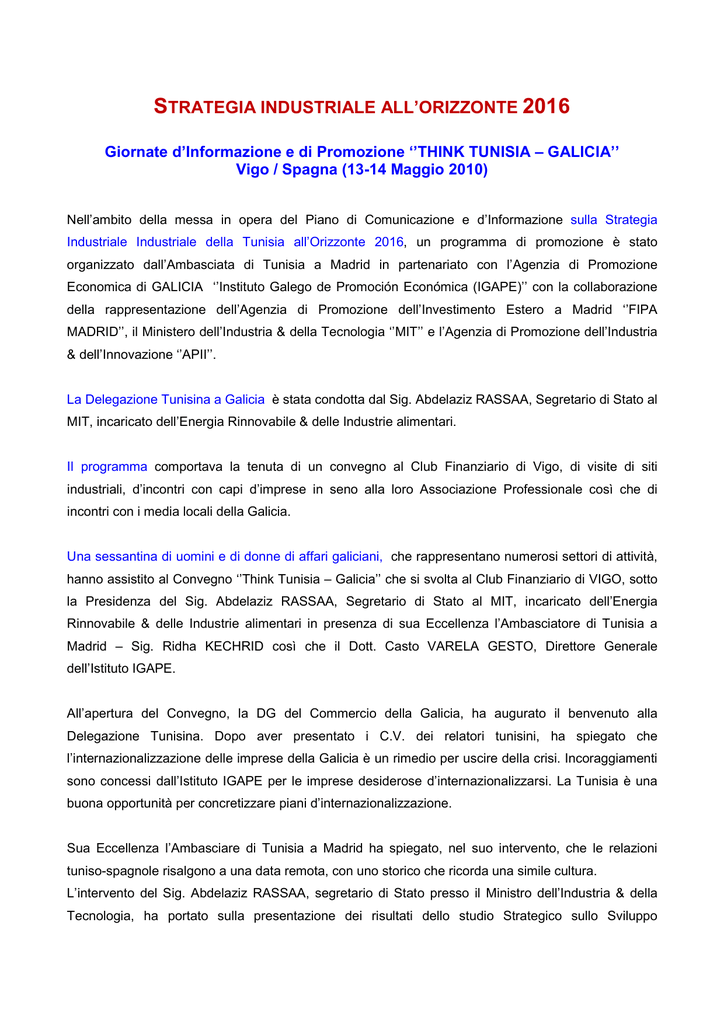 STRATEGIA INDUSTRIALE ALL'ORIZZONTE 2016

Giornate d'Informazione e di Promozione ''THINK TUNISIA – GALICIA''
Vigo / Spagna (13-14 Maggio 2010)

Nell'ambito della messa in opera del Piano di Comunicazione e d'Informazione sulla Strategia Industriale Industriale della Tunisia all'Orizzonte 2016, un programma di promozione è stato organizzato dall'Ambasciata di Tunisia a Madrid in partenariato con l'Agenzia di Promozione Economica di GALICIA ''Instituto Galego de Promoción Económica (IGAPE)'' con la collaborazione della rappresentazione dell'Agenzia di Promozione dell'Investimento Estero a Madrid ''FIPA MADRID'', il Ministero dell'Industria & della Tecnologia ''MIT'' e l'Agenzia di Promozione dell'Industria & dell'Innovazione ''APII''.

La Delegazione Tunisina a Galicia è stata condotta dal Sig. Abdelaziz RASSAA, Segretario di Stato al MIT, incaricato dell'Energia Rinnovabile & delle Industrie alimentari.

Il programma comportava la tenuta di un convegno al Club Finanziario di Vigo, di visite di siti industriali, d'incontri con capi d'imprese in seno alla loro Associazione Professionale così che di incontri con i media locali della Galicia.

Una sessantina di uomini e di donne di affari galiciani, che rappresentano numerosi settori di attività, hanno assistito al Convegno ''Think Tunisia – Galicia'' che si svolta al Club Finanziario di VIGO, sotto la Presidenza del Sig. Abdelaziz RASSAA, Segretario di Stato al MIT, incaricato dell'Energia Rinnovabile & delle Industrie alimentari in presenza di sua Eccellenza l'Ambasciatore di Tunisia a Madrid – Sig. Ridha KECHRID così che il Dott. Casto VARELA GESTO, Direttore Generale dell'Istituto IGAPE.

All'apertura del Convegno, la DG del Commercio della Galicia, ha augurato il benvenuto alla Delegazione Tunisina. Dopo aver presentato i C.V. dei relatori tunisini, ha spiegato che l'internazionalizzazione delle imprese della Galicia è un rimedio per uscire della crisi. Incoraggiamenti sono concessi dall'Istituto IGAPE per le imprese desiderose d'internazionalizzarsi. La Tunisia è una buona opportunità per concretizzare piani d'internazionalizzazione.

Sua Eccellenza l'Ambasciare di Tunisia a Madrid ha spiegato, nel suo intervento, che le relazioni tuniso-spagnole risalgono a una data remota, con uno storico che ricorda una simile cultura.
L'intervento del Sig. Abdelaziz RASSAA, segretario di Stato presso il Ministro dell'Industria & della Tecnologia, ha portato sulla presentazione dei risultati dello studio Strategico sullo Sviluppo